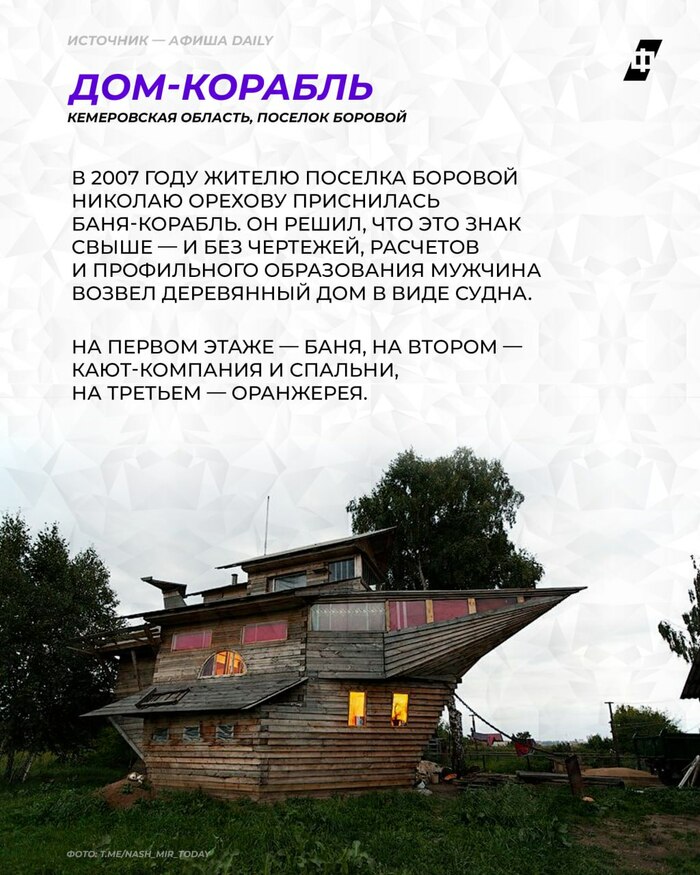 ИСТОЧНИК — АФИША DAILY

ДОМ-КОРАБЛЬ

КЕМЕРОВСКАЯ ОБЛАСТЬ, ПОСЕЛОК БОРОВОЙ

В 2007 ГОДУ ЖИТЕЛЮ ПОСЕЛКА БОРОВОЙ НИКОЛАЮ ОРЕХОВУ ПРИСНИЛАСЬ БАНЯ-КОРАБЛЬ. ОН РЕШИЛ, ЧТО ЭТО ЗНАК СВЫШЕ — И БЕЗ ЧЕРТЕЖЕЙ, РАСЧЕТОВ И ПРОФИЛЬНОГО ОБРАЗОВАНИЯ МУЖЧИНА ВОЗВЕЛ ДЕРЕВЯННЫЙ ДОМ В ВИДЕ СУДНА.

НА ПЕРВОМ ЭТАЖЕ — БАНЯ, НА ВТОРОМ — КАЮТ-КОМПАНИЯ И СПАЛЬНИ, НА ТРЕТЬЕМ — ОРАНЖЕРЕЯ.

ФОТО: T.ME/NASH_MIR_TODAY